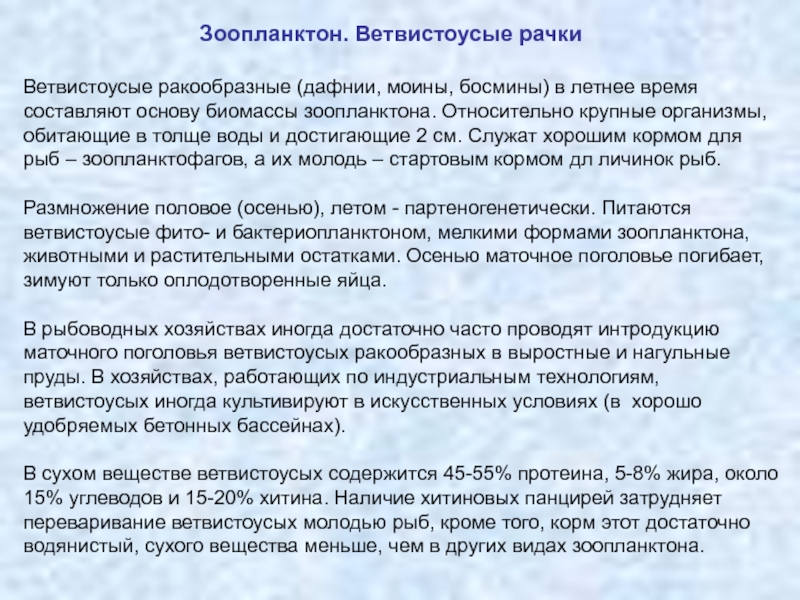 Зоопланктон. Ветвистоусые рачки

Ветвистоусые ракообразные (дафнии, моины, босмины) в летнее время составляют основу биомассы зоопланктона. Относительно крупные организмы, обитающие в толще воды и достигающие 2 см. Служат хорошим кормом для рыб – зоопланктофагов, а их молодь – стартовым кормом дл личинок рыб.

Размножение половое (осенью), летом - партеногенетически. Питаются ветвистоусые фито- и бактериопланктоном, мелкими формами зоопланктона, животными и растительными остатками. Осенью маточное поголовье погибает, зимуют только оплодотворенные яйца.

В рыбоводных хозяйствах иногда достаточно часто проводят интродукцию маточного поголовья ветвистоусых ракообразных в выростные и нагульные пруды. В хозяйствах, работающих по индустриальным технологиям, ветвистоусых иногда культивируют в искусственных условиях (в хорошо удобряемых бетонных бассейнах).

В сухом веществе ветвистоусых содержится 45-55% протеина, 5-8% жира, около 15% углеводов и 15-20% хитина. Наличие хитиновых панцирей затрудняет переваривание ветвистоусых молодью рыб, кроме того, корм этот достаточно водянистый, сухого вещества меньше, чем в других видах зоопланктона.